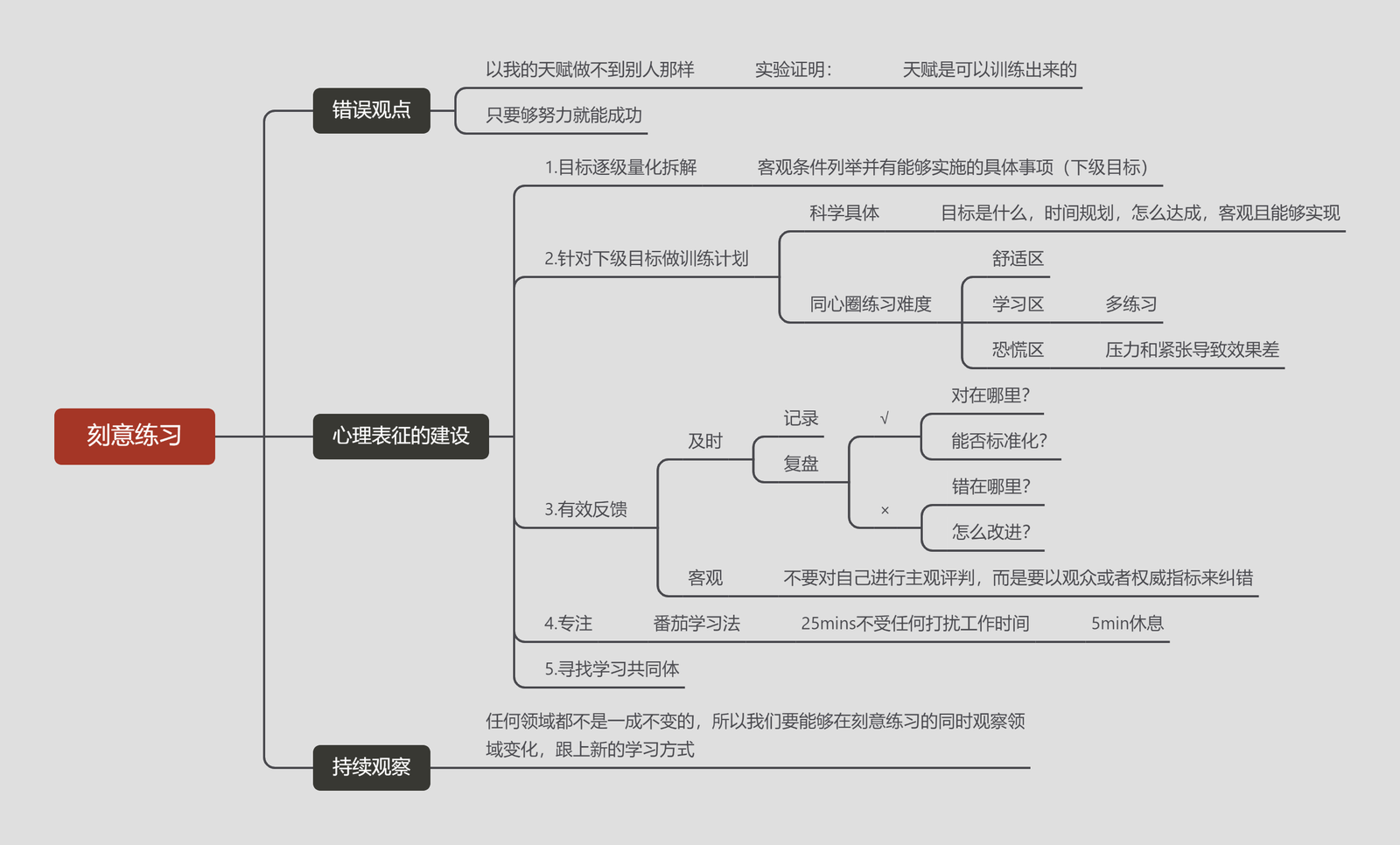 刻意练习

错误观点

以我的天赋做不到别人那样 实验证明： 天赋是可以训练出来的

只要够努力就能成功

心理表征的建设

1.目标逐级量化拆解 客观条件列举并有能够实施的具体事项（下级目标）

2.针对下级目标做训练计划

科学具体 目标是什么，时间规划，怎么达成，客观且能够实现

同心圈练习难度

舒适区

学习区 多练习

恐慌区 压力和紧张导致效果差

3.有效反馈

及时

记录

复盘

√

对在哪里？

能否标准化？

×

错在哪里？

怎么改进？

客观 不要对自己进行主观评判，而是要以观众或者权威指标来纠错

4.专注 番茄学习法 25mins不受任何打扰工作时间 5min休息

5.寻找学习共同体

持续观察

任何领域都不是一成不变的，所以我们要能够在刻意练习的同时观察领域变化，跟上新的学习方式